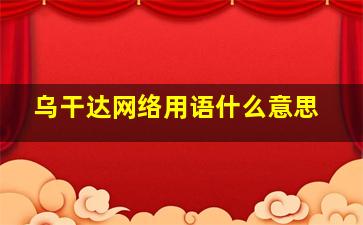 乌干达网络用语什么意思